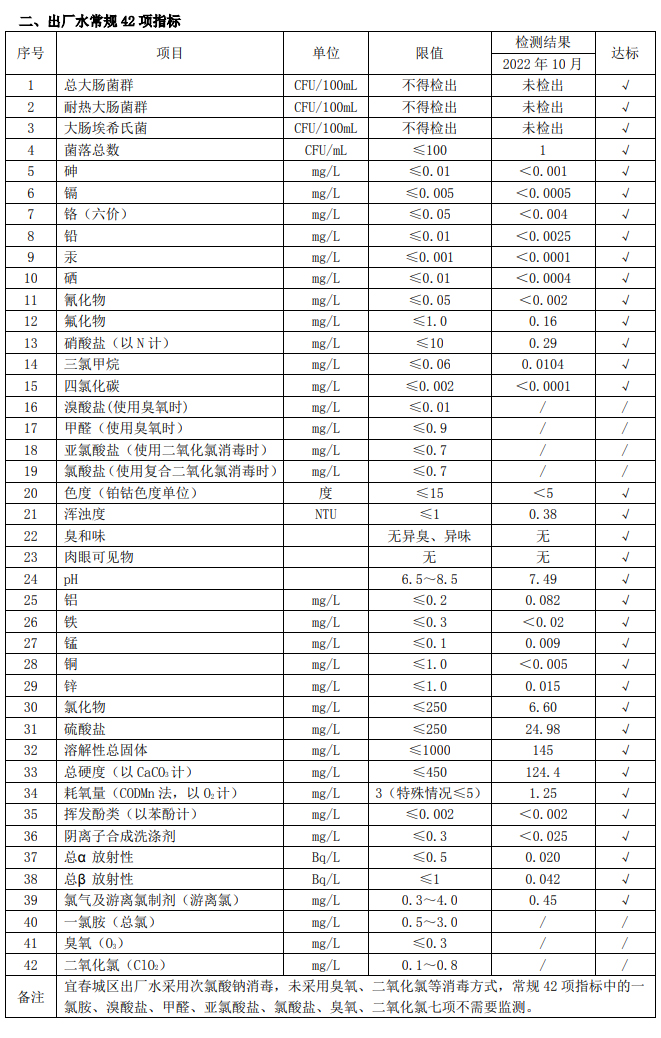 二、出厂水常规 42 项指标

| 序号 | 项目 | 单位 | 限值 | 检测结果 2022 年 10 月 | 达标 |
|---|---|---|---|---|---|
| 1 | 总大肠菌群 | CFU/100mL | 不得检出 | 未检出 | √ |
| 2 | 耐热大肠菌群 | CFU/100mL | 不得检出 | 未检出 | √ |
| 3 | 大肠埃希氏菌 | CFU/100mL | 不得检出 | 未检出 | √ |
| 4 | 菌落总数 | CFU/mL | ≤100 | 1 | √ |
| 5 | 砷 | mg/L | ≤0.01 | <0.001 | √ |
| 6 | 镉 | mg/L | ≤0.005 | <0.0005 | √ |
| 7 | 铬（六价） | mg/L | ≤0.05 | <0.004 | √ |
| 8 | 铅 | mg/L | ≤0.01 | <0.0025 | √ |
| 9 | 汞 | mg/L | ≤0.001 | <0.0001 | √ |
| 10 | 硒 | mg/L | ≤0.01 | <0.0004 | √ |
| 11 | 氰化物 | mg/L | ≤0.05 | <0.002 | √ |
| 12 | 氟化物 | mg/L | ≤1.0 | 0.16 | √ |
| 13 | 硝酸盐（以 N 计） | mg/L | ≤10 | 0.29 | √ |
| 14 | 三氯甲烷 | mg/L | ≤0.06 | 0.0104 | √ |
| 15 | 四氯化碳 | mg/L | ≤0.002 | <0.0001 | √ |
| 16 | 溴酸盐（使用臭氧时） | mg/L | ≤0.01 | / | / |
| 17 | 甲醛（使用臭氧时） | mg/L | ≤0.9 | / | / |
| 18 | 亚氯酸盐（使用二氧化氯消毒时） | mg/L | ≤0.7 | / | / |
| 19 | 氯酸盐（使用复合二氧化氯消毒时） | mg/L | ≤0.7 | / | / |
| 20 | 色度（铂钴色度单位） | 度 | ≤15 | <5 | √ |
| 21 | 浑浊度 | NTU | ≤1 | 0.38 | √ |
| 22 | 臭和味 | | 无异臭、异味 | 无 | √ |
| 23 | 肉眼可见物 | | 无 | 无 | √ |
| 24 | pH | | 6.5～8.5 | 7.49 | √ |
| 25 | 铝 | mg/L | ≤0.2 | 0.082 | √ |
| 26 | 铁 | mg/L | ≤0.3 | <0.02 | √ |
| 27 | 锰 | mg/L | ≤0.1 | 0.009 | √ |
| 28 | 铜 | mg/L | ≤1.0 | <0.005 | √ |
| 29 | 锌 | mg/L | ≤1.0 | 0.015 | √ |
| 30 | 氯化物 | mg/L | ≤250 | 6.60 | √ |
| 31 | 硫酸盐 | mg/L | ≤250 | 24.98 | √ |
| 32 | 溶解性总固体 | mg/L | ≤1000 | 145 | √ |
| 33 | 总硬度（以 $CaCO_3$ 计） | mg/L | ≤450 | 124.4 | √ |
| 34 | 耗氧量（CODMn 法，以 $O_2$ 计） | mg/L | 3（特殊情况≤5） | 1.25 | √ |
| 35 | 挥发酚类（以苯酚计） | mg/L | ≤0.002 | <0.002 | √ |
| 36 | 阴离子合成洗涤剂 | mg/L | ≤0.3 | <0.025 | √ |
| 37 | 总α 放射性 | Bq/L | ≤0.5 | 0.020 | √ |
| 38 | 总β 放射性 | Bq/L | ≤1 | 0.042 | √ |
| 39 | 氯气及游离氯制剂（游离氯） | mg/L | 0.3～4.0 | 0.45 | √ |
| 40 | 一氯胺（总氯） | mg/L | 0.5～3.0 | / | / |
| 41 | 臭氧（$O_3$） | mg/L | ≤0.3 | / | / |
| 42 | 二氧化氯（$ClO_2$） | mg/L | 0.1～0.8 | / | / |
| 备注 | 宜春城区出厂水采用次氯酸钠消毒，未采用臭氧、二氧化氯等消毒方式，常规 42 项指标中的一氯胺、溴酸盐、甲醛、亚氯酸盐、氯酸盐、臭氧、二氧化氯七项不需要监测。 | | | | |